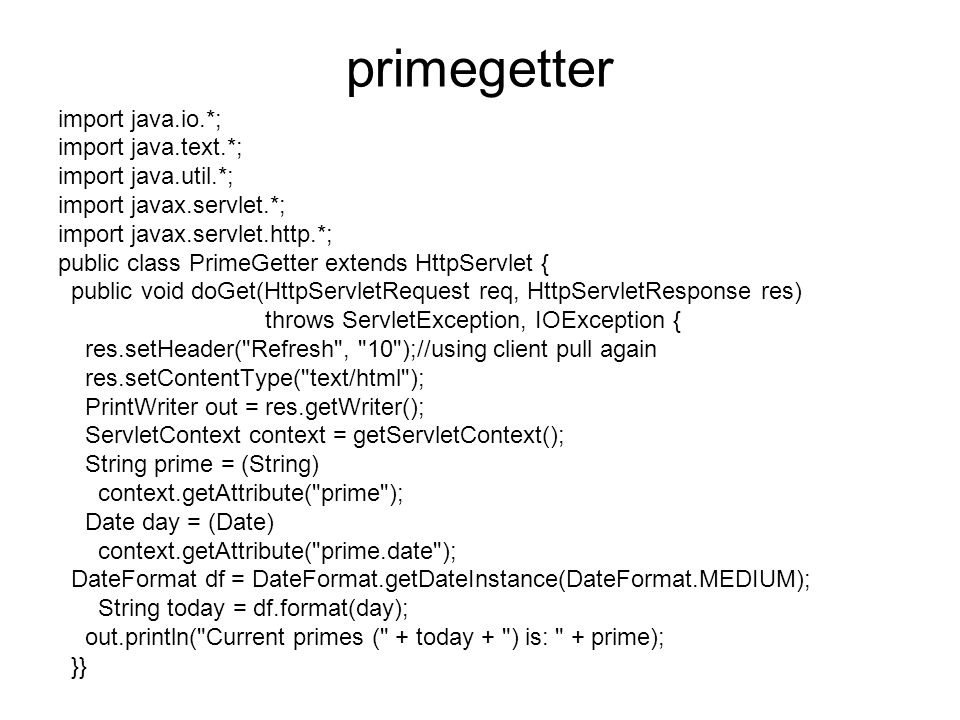 primegetter

import java.io.*;
import java.text.*;
import java.util.*;
import javax.servlet.*;
import javax.servlet.http.*;
public class PrimeGetter extends HttpServlet {
  public void doGet(HttpServletRequest req, HttpServletResponse res)
                                throws ServletException, IOException {
    res.setHeader("Refresh", "10");//using client pull again
    res.setContentType("text/html");
    PrintWriter out = res.getWriter();
    ServletContext context = getServletContext();
    String prime = (String)
      context.getAttribute("prime");
    Date day = (Date)
      context.getAttribute("prime.date");
  DateFormat df = DateFormat.getDateInstance(DateFormat.MEDIUM);
      String today = df.format(day);
    out.println("Current primes (" + today + ") is: " + prime);
  }}